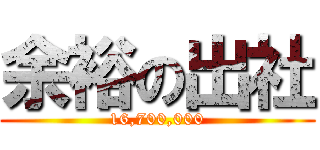 余裕の出社

16,700,000